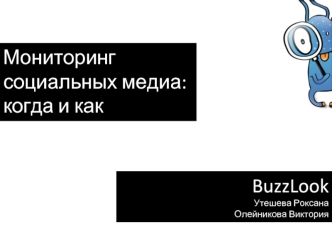 Мониторинг социальных медиа: когда и как

BuzzLook
Утешева Роксана
Олейникова Виктория